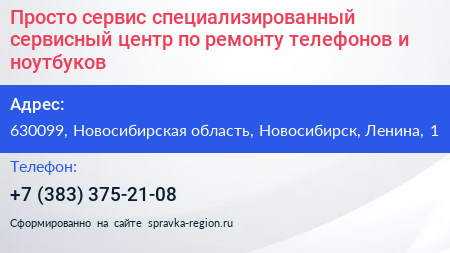 Просто сервис специализированный сервисный центр по ремонту телефонов и ноутбуков

Адрес:

630099, Новосибирская область, Новосибирск, Ленина, 1

Телефон:

+7 (383) 375-21-08

Сформированно на сайте spravka-region.ru